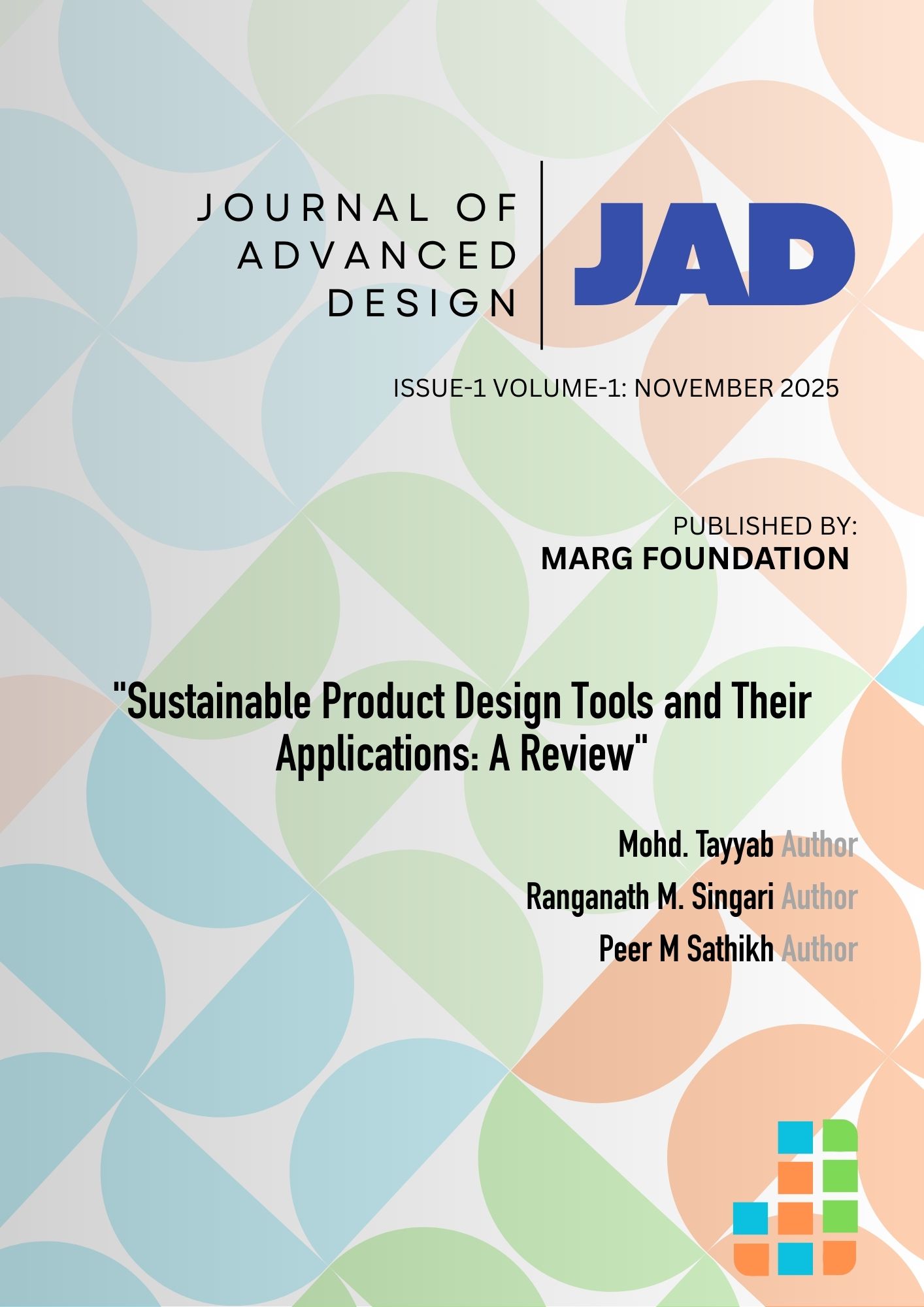 JOURNAL OF
ADVANCED
DESIGN

JAD

ISSUE-1 VOLUME-1: NOVEMBER 2025

PUBLISHED BY:
MARG FOUNDATION

"Sustainable Product Design Tools and Their Applications: A Review"

Mohd. Tayyab Author
Ranganath M. Singari Author
Peer M Sathikh Author